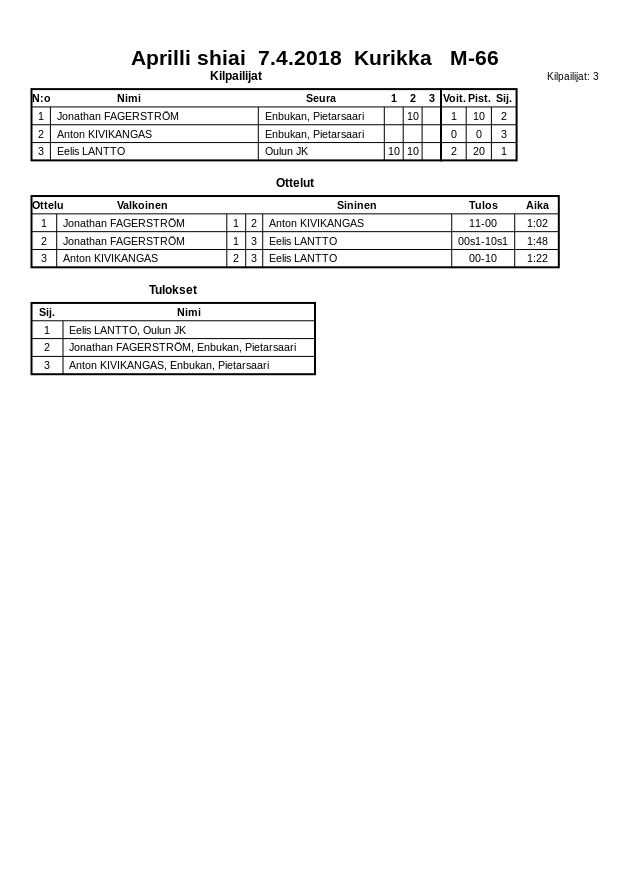 Aprilli shiai 7.4.2018 Kurikka M-66

Kilpailijat

Kilpailijat: 3

| N:o | Nimi | Seura | 1 | 2 | 3 | Voit. | Pist. | Sij. |
|---|---|---|---|---|---|---|---|---|
| 1 | Jonathan FAGERSTRÖM | Enbukan, Pietarsaari | | 10 | | 1 | 10 | 2 |
| 2 | Anton KIVIKANGAS | Enbukan, Pietarsaari | | | | 0 | 0 | 3 |
| 3 | Eelis LANTTO | Oulun JK | 10 | 10 | | 2 | 20 | 1 |

Ottelut

| Ottelu | Valkoinen | | | Sininen | Tulos | Aika |
|---|---|---|---|---|---|---|
| 1 | Jonathan FAGERSTRÖM | 1 | 2 | Anton KIVIKANGAS | 11-00 | 1:02 |
| 2 | Jonathan FAGERSTRÖM | 1 | 3 | Eelis LANTTO | 00s1-10s1 | 1:48 |
| 3 | Anton KIVIKANGAS | 2 | 3 | Eelis LANTTO | 00-10 | 1:22 |

Tulokset

| Sij. | Nimi |
|---|---|
| 1 | Eelis LANTTO, Oulun JK |
| 2 | Jonathan FAGERSTRÖM, Enbukan, Pietarsaari |
| 3 | Anton KIVIKANGAS, Enbukan, Pietarsaari |